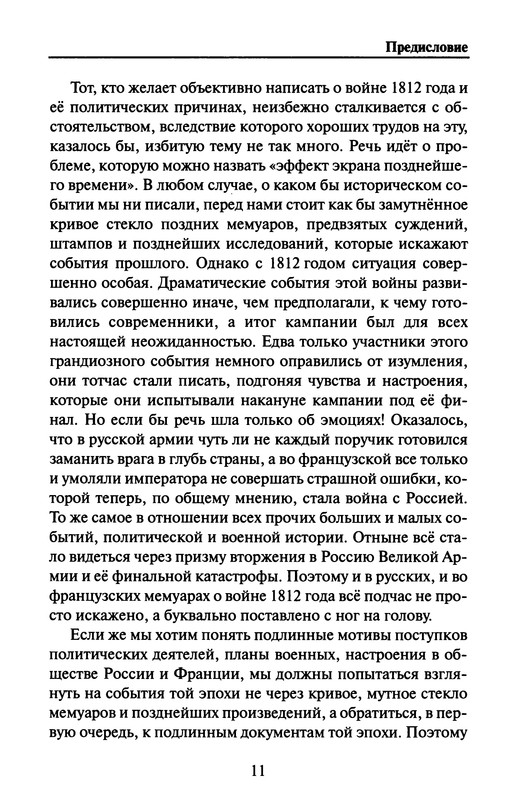 Предисловие

Тот, кто желает объективно написать о войне 1812 года и её политических причинах, неизбежно сталкивается с обстоятельством, вследствие которого хороших трудов на эту, казалось бы, избитую тему не так много. Речь идёт о проблеме, которую можно назвать «эффект экрана позднейшего времени». В любом случае, о каком бы историческом событии мы ни писали, перед нами стоит как бы замутнённое кривое стекло поздних мемуаров, предвзятых суждений, штампов и позднейших исследований, которые искажают события прошлого. Однако с 1812 годом ситуация совершенно особая. Драматические события этой войны развивались совершенно иначе, чем предполагали, к чему готовились современники, а итог кампании был для всех настоящей неожиданностью. Едва только участники этого грандиозного события немного оправились от изумления, они тотчас стали писать, подгоняя чувства и настроения, которые они испытывали накануне кампании под её финал. Но если бы речь шла только об эмоциях! Оказалось, что в русской армии чуть ли не каждый поручик готовился заманить врага в глубь страны, а во французской все только и умоляли императора не совершать страшной ошибки, которой теперь, по общему мнению, стала война с Россией. То же самое в отношении всех прочих больших и малых событий, политической и военной истории. Отныне всё стало видеться через призму вторжения в Россию Великой Армии и её финальной катастрофы. Поэтому и в русских, и во французских мемуарах о войне 1812 года всё подчас не просто искажено, а буквально поставлено с ног на голову.

Если же мы хотим понять подлинные мотивы поступков политических деятелей, планы военных, настроения в обществе России и Франции, мы должны попытаться взглянуть на события той эпохи не через кривое, мутное стекло мемуаров и позднейших произведений, а обратиться, в первую очередь, к подлинным документам той эпохи. Поэтому

11